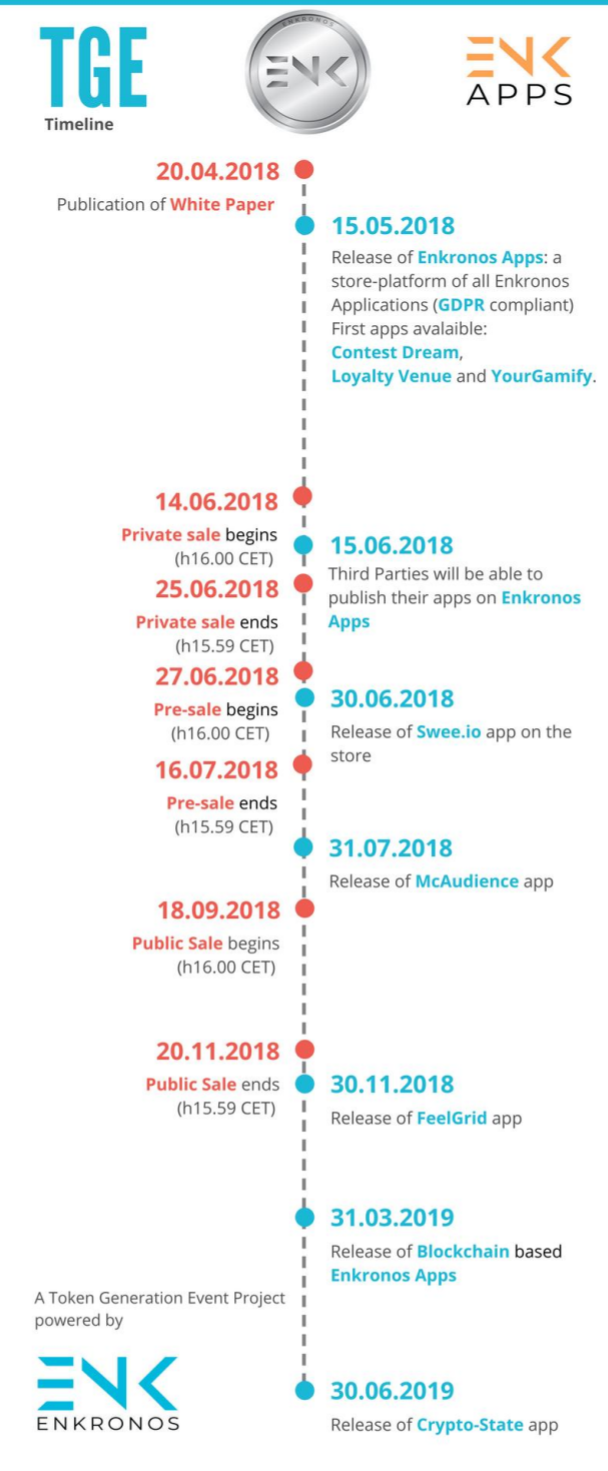 TGE
Timeline

ENKRONOS
ENK

ENK
APPS

20.04.2018
Publication of White Paper

15.05.2018
Release of Enkronos Apps: a store-platform of all Enkronos Applications (GDPR compliant)
First apps avalaible:
Contest Dream,
Loyalty Venue and YourGamify.

14.06.2018
Private sale begins
(h16.00 CET)

15.06.2018
Third Parties will be able to publish their apps on Enkronos Apps

25.06.2018
Private sale ends
(h15.59 CET)

27.06.2018
Pre-sale begins
(h16.00 CET)

30.06.2018
Release of Swee.io app on the store

16.07.2018
Pre-sale ends
(h15.59 CET)

31.07.2018
Release of McAudience app

18.09.2018
Public Sale begins
(h16.00 CET)

20.11.2018
Public Sale ends
(h15.59 CET)

30.11.2018
Release of FeelGrid app

31.03.2019
Release of Blockchain based Enkronos Apps

A Token Generation Event Project powered by

ENK
ENKRONOS

30.06.2019
Release of Crypto-State app